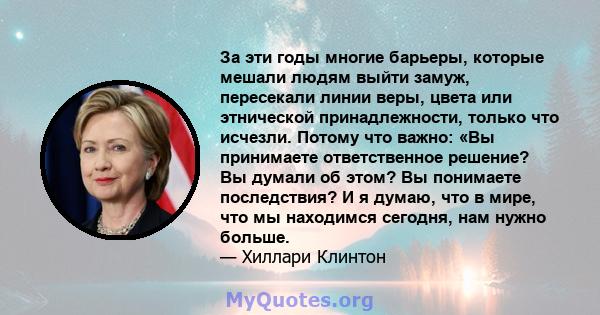 За эти годы многие барьеры, которые мешали людям выйти замуж, пересекали линии веры, цвета или этнической принадлежности, только что исчезли. Потому что важно: «Вы принимаете ответственное решение? Вы думали об этом? Вы понимаете последствия? И я думаю, что в мире, что мы находимся сегодня, нам нужно больше.
— Хиллари Клинтон

MyQuotes.org